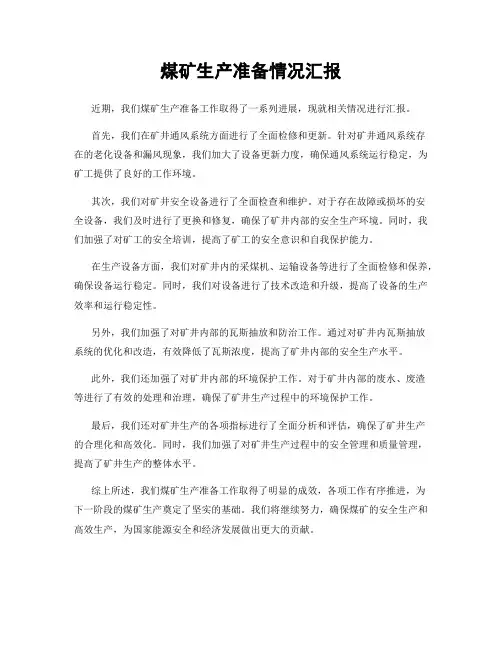 煤矿生产准备情况汇报

近期，我们煤矿生产准备工作取得了一系列进展，现就相关情况进行汇报。

首先，我们在矿井通风系统方面进行了全面检修和更新。针对矿井通风系统存在的老化设备和漏风现象，我们加大了设备更新力度，确保通风系统运行稳定，为矿工提供了良好的工作环境。

其次，我们对矿井安全设备进行了全面检查和维护。对于存在故障或损坏的安全设备，我们及时进行了更换和修复，确保了矿井内部的安全生产环境。同时，我们加强了对矿工的安全培训，提高了矿工的安全意识和自我保护能力。

在生产设备方面，我们对矿井内的采煤机、运输设备等进行了全面检修和保养，确保设备运行稳定。同时，我们对设备进行了技术改造和升级，提高了设备的生产效率和运行稳定性。

另外，我们加强了对矿井内部的瓦斯抽放和防治工作。通过对矿井内瓦斯抽放系统的优化和改造，有效降低了瓦斯浓度，提高了矿井内部的安全生产水平。

此外，我们还加强了对矿井内部的环境保护工作。对于矿井内部的废水、废渣等进行了有效的处理和治理，确保了矿井生产过程中的环境保护工作。

最后，我们还对矿井生产的各项指标进行了全面分析和评估，确保了矿井生产的合理化和高效化。同时，我们加强了对矿井生产过程中的安全管理和质量管理，提高了矿井生产的整体水平。

综上所述，我们煤矿生产准备工作取得了明显的成效，各项工作有序推进，为下一阶段的煤矿生产奠定了坚实的基础。我们将继续努力，确保煤矿的安全生产和高效生产，为国家能源安全和经济发展做出更大的贡献。